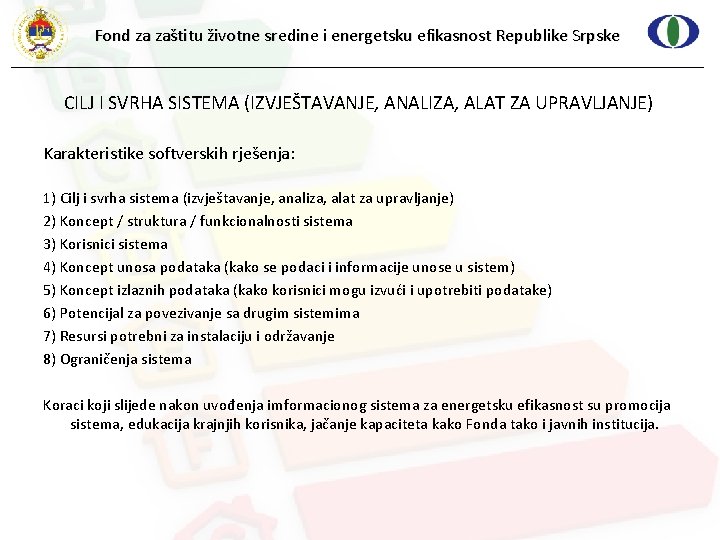 Fond za zaštitu životne sredine i energetsku efikasnost Republike Srpske

CILJ I SVRHA SISTEMA (IZVJEŠTAVANJE, ANALIZA, ALAT ZA UPRAVLJANJE)

Karakteristike softverskih rješenja:

1) Cilj i svrha sistema (izvještavanje, analiza, alat za upravljanje)
2) Koncept / struktura / funkcionalnosti sistema
3) Korisnici sistema
4) Koncept unosa podataka (kako se podaci i informacije unose u sistem)
5) Koncept izlaznih podataka (kako korisnici mogu izvući i upotrebiti podatake)
6) Potencijal za povezivanje sa drugim sistemima
7) Resursi potrebni za instalaciju i održavanje
8) Ograničenja sistema

Koraci koji slijede nakon uvođenja imformacionog sistema za energetsku efikasnost su promocija sistema, edukacija krajnjih korisnika, jačanje kapaciteta kako Fonda tako i javnih institucija.